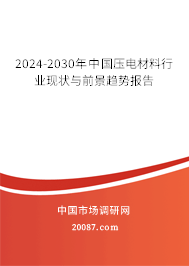 2024-2030年中国压电材料行业现状与前景趋势报告

中国市场调研网

20087.com